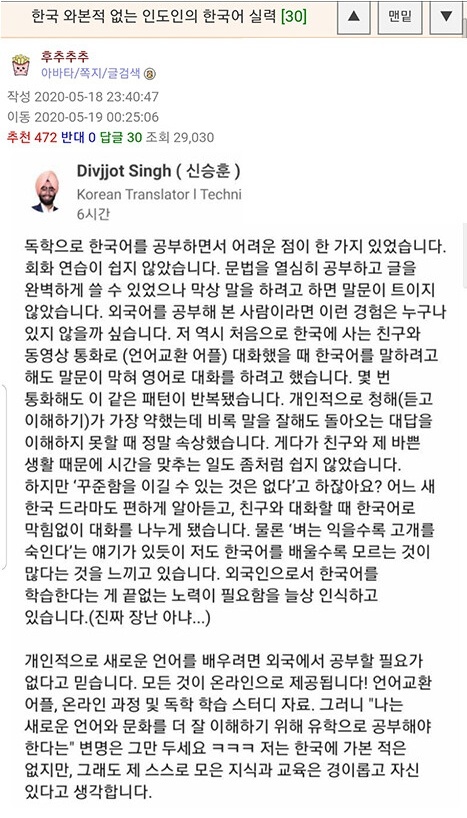 한국 와본적 없는 인도인의 한국어 실력 [30]

▲ 맨밑 ▼

후추추추
아바타/쪽지/글검색

작성 2020-05-18 23:40:47
이동 2020-05-19 00:25:06
추천 472 반대 0 답글 30 조회 29,030

Divjjot Singh ( 신승훈 )
Korean Translator l Techni
6시간

독학으로 한국어를 공부하면서 어려운 점이 한 가지 있었습니다. 회화 연습이 쉽지 않았습니다. 문법을 열심히 공부하고 글을 완벽하게 쓸 수 있었으나 막상 말을 하려고 하면 말문이 트이지 않았습니다. 외국어를 공부해 본 사람이라면 이런 경험은 누구나 있지 않을까 싶습니다. 저 역시 처음으로 한국에 사는 친구와 동영상 통화로 (언어교환 어플) 대화했을 때 한국어를 말하려고 해도 말문이 막혀 영어로 대화를 하려고 했습니다. 몇 번 통화해도 이 같은 패턴이 반복됐습니다. 개인적으로 청해(듣고 이해하기)가 가장 약했는데 비록 말을 잘해도 돌아오는 대답을 이해하지 못할 때 정말 속상했습니다. 게다가 친구와 제 바쁜 생활 때문에 시간을 맞추는 일도 좀처럼 쉽지 않았습니다. 하지만 '꾸준함을 이길 수 있는 것은 없다'고 하잖아요? 어느 새 한국 드라마도 편하게 알아듣고, 친구와 대화할 때 한국어로 막힘없이 대화를 나누게 됐습니다. 물론 '벼는 익을수록 고개를 숙인다'는 얘기가 있듯이 저도 한국어를 배울수록 모르는 것이 많다는 것을 느끼고 있습니다. 외국인으로서 한국어를 학습한다는 게 끝없는 노력이 필요함을 늘상 인식하고 있습니다.(진짜 장난 아냐...)

개인적으로 새로운 언어를 배우려면 외국에서 공부할 필요가 없다고 믿습니다. 모든 것이 온라인으로 제공됩니다! 언어교환 어플, 온라인 과정 및 독학 학습 스터디 자료. 그러니 "나는 새로운 언어와 문화를 더 잘 이해하기 위해 유학으로 공부해야 한다는" 변명은 그만 두세요 ㅋㅋㅋ 저는 한국에 가본 적은 없지만, 그래도 제 스스로 모은 지식과 교육은 경이롭고 자신 있다고 생각합니다.